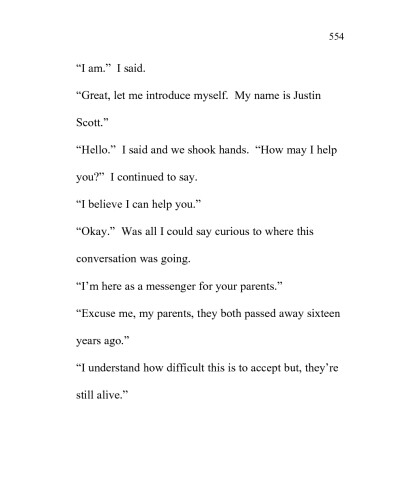 554

“I am.” I said.

“Great, let me introduce myself. My name is Justin Scott.”

“Hello.” I said and we shook hands. “How may I help you?” I continued to say.

“I believe I can help you.”

“Okay.” Was all I could say curious to where this conversation was going.

“I’m here as a messenger for your parents.”

“Excuse me, my parents, they both passed away sixteen years ago.”

“I understand how difficult this is to accept but, they’re still alive.”